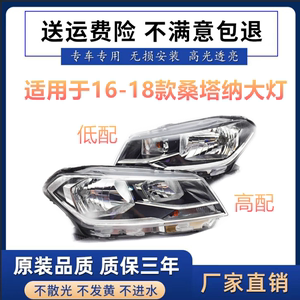 送运费险 不满意包退

专车专用 无损安装 高光透亮

适用于16-18款桑塔纳大灯

低配

高配

原装品质 质保三年

不散光 不发黄 不进水

厂家直销